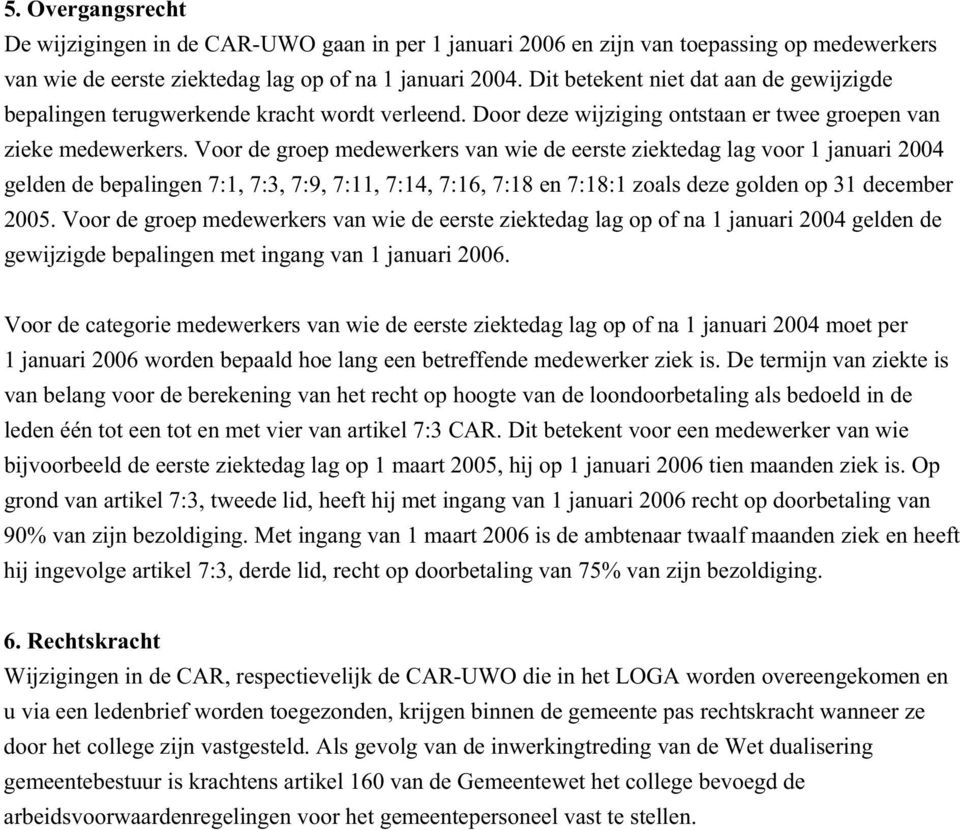 5. Overgangsrecht
De wijzigingen in de CAR-UWO gaan in per 1 januari 2006 en zijn van toepassing op medewerkers van wie de eerste ziektedag lag op of na 1 januari 2004. Dit betekent niet dat aan de gewijzigde bepalingen terugwerkende kracht wordt verleend. Door deze wijziging ontstaan er twee groepen van zieke medewerkers. Voor de groep medewerkers van wie de eerste ziektedag lag voor 1 januari 2004 gelden de bepalingen 7:1, 7:3, 7:9, 7:11, 7:14, 7:16, 7:18 en 7:18:1 zoals deze golden op 31 december 2005. Voor de groep medewerkers van wie de eerste ziektedag lag op of na 1 januari 2004 gelden de gewijzigde bepalingen met ingang van 1 januari 2006.

Voor de categorie medewerkers van wie de eerste ziektedag lag op of na 1 januari 2004 moet per 1 januari 2006 worden bepaald hoe lang een betreffende medewerker ziek is. De termijn van ziekte is van belang voor de berekening van het recht op hoogte van de loondoorbetaling als bedoeld in de leden één tot een tot en met vier van artikel 7:3 CAR. Dit betekent voor een medewerker van wie bijvoorbeeld de eerste ziektedag lag op 1 maart 2005, hij op 1 januari 2006 tien maanden ziek is. Op grond van artikel 7:3, tweede lid, heeft hij met ingang van 1 januari 2006 recht op doorbetaling van 90% van zijn bezoldiging. Met ingang van 1 maart 2006 is de ambtenaar twaalf maanden ziek en heeft hij ingevolge artikel 7:3, derde lid, recht op doorbetaling van 75% van zijn bezoldiging.

6. Rechtskracht
Wijzigingen in de CAR, respectievelijk de CAR-UWO die in het LOGA worden overeengekomen en u via een ledenbrief worden toegezonden, krijgen binnen de gemeente pas rechtskracht wanneer ze door het college zijn vastgesteld. Als gevolg van de inwerkingtreding van de Wet dualisering gemeentebestuur is krachtens artikel 160 van de Gemeentewet het college bevoegd de arbeidsvoorwaardenregelingen voor het gemeentepersoneel vast te stellen.